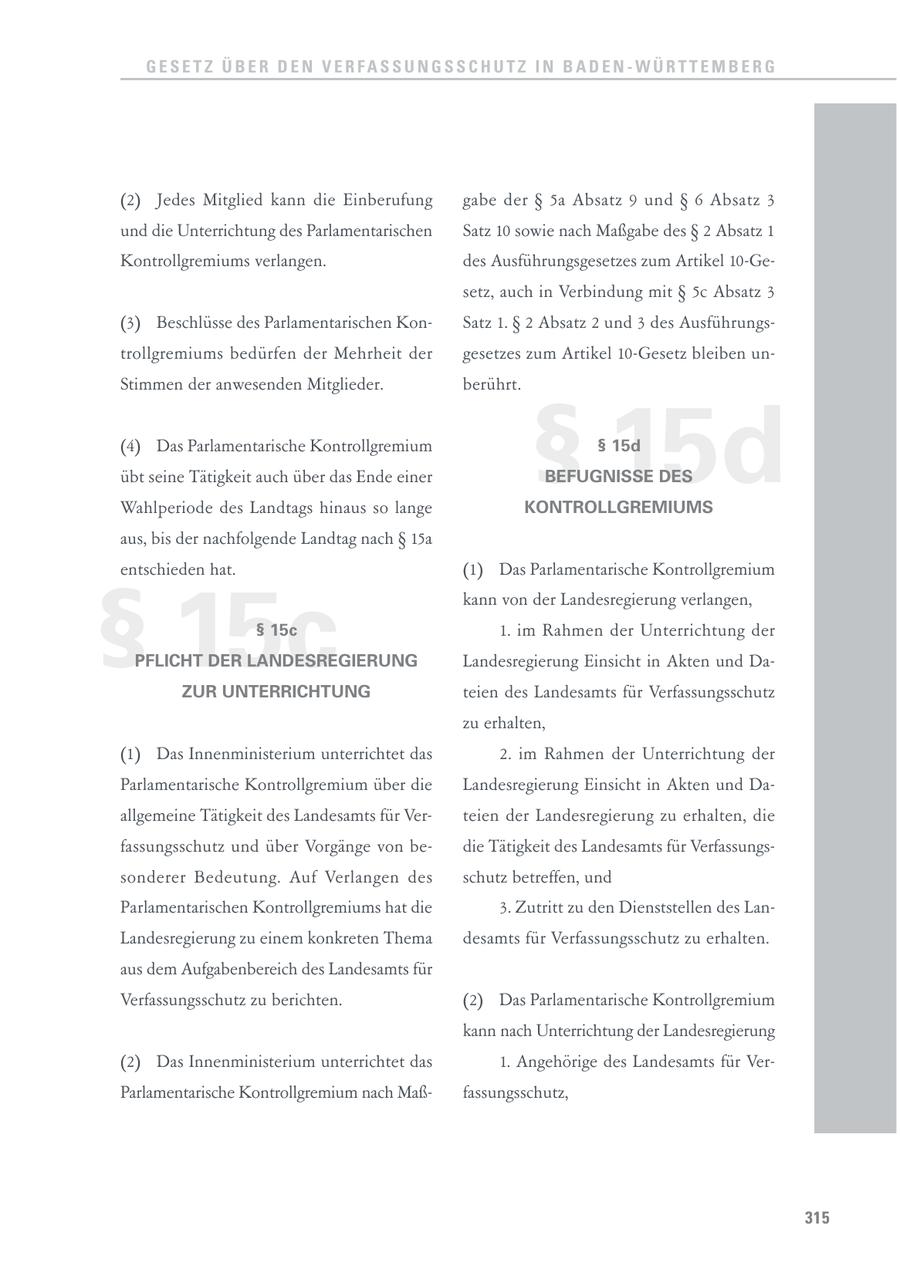 GESETZ ÜBER DEN VERFASSUNGSSCHUTZ IN BADEN-WÜRTTEMBERG

(2) Jedes Mitglied kann die Einberufung und die Unterrichtung des Parlamentarischen Kontrollgremiums verlangen.

(3) Beschlüsse des Parlamentarischen Kontrollgremiums bedürfen der Mehrheit der Stimmen der anwesenden Mitglieder.

(4) Das Parlamentarische Kontrollgremium übt seine Tätigkeit auch über das Ende einer Wahlperiode des Landtags hinaus so lange aus, bis der nachfolgende Landtag nach § 15a entschieden hat.

§ 15c

§ 15c
PFLICHT DER LANDESREGIERUNG
ZUR UNTERRICHTUNG

(1) Das Innenministerium unterrichtet das Parlamentarische Kontrollgremium über die allgemeine Tätigkeit des Landesamts für Verfassungsschutz und über Vorgänge von besonderer Bedeutung. Auf Verlangen des Parlamentarischen Kontrollgremiums hat die Landesregierung zu einem konkreten Thema aus dem Aufgabenbereich des Landesamts für Verfassungsschutz zu berichten.

(2) Das Innenministerium unterrichtet das Parlamentarische Kontrollgremium nach Maßgabe der § 5a Absatz 9 und § 6 Absatz 3 Satz 10 sowie nach Maßgabe des § 2 Absatz 1 des Ausführungsgesetzes zum Artikel 10-Gesetz, auch in Verbindung mit § 5c Absatz 3 Satz 1. § 2 Absatz 2 und 3 des Ausführungsgesetzes zum Artikel 10-Gesetz bleiben unberührt.

§ 15d

§ 15d
BEFUGNISSE DES
KONTROLLGREMIUMS

(1) Das Parlamentarische Kontrollgremium kann von der Landesregierung verlangen,

1. im Rahmen der Unterrichtung der Landesregierung Einsicht in Akten und Dateien des Landesamts für Verfassungsschutz zu erhalten,

2. im Rahmen der Unterrichtung der Landesregierung Einsicht in Akten und Dateien der Landesregierung zu erhalten, die die Tätigkeit des Landesamts für Verfassungsschutz betreffen, und

3. Zutritt zu den Dienststellen des Landesamts für Verfassungsschutz zu erhalten.

(2) Das Parlamentarische Kontrollgremium kann nach Unterrichtung der Landesregierung

1. Angehörige des Landesamts für Verfassungsschutz,

315